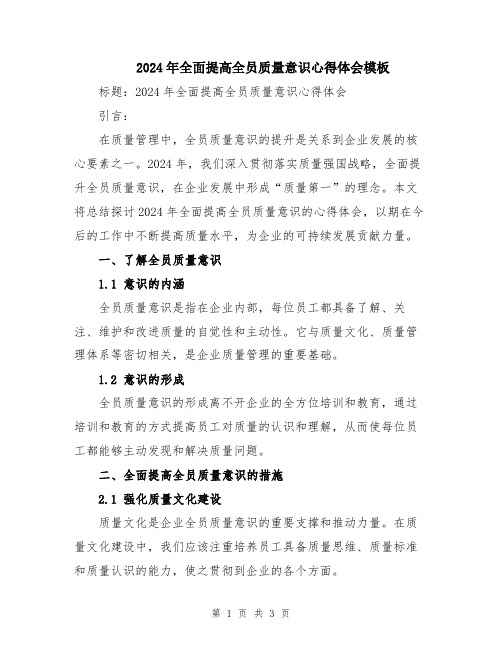 2024年全面提高全员质量意识心得体会模板

标题：2024年全面提高全员质量意识心得体会

引言：

在质量管理中，全员质量意识的提升是关系到企业发展的核心要素之一。2024年，我们深入贯彻落实质量强国战略，全面提升全员质量意识，在企业发展中形成“质量第一”的理念。本文将总结探讨2024年全面提高全员质量意识的心得体会，以期在今后的工作中不断提高质量水平，为企业的可持续发展贡献力量。

一、了解全员质量意识

1.1 意识的内涵

全员质量意识是指在企业内部，每位员工都具备了解、关注、维护和改进质量的自觉性和主动性。它与质量文化、质量管理体系等密切相关，是企业质量管理的重要基础。

1.2 意识的形成

全员质量意识的形成离不开企业的全方位培训和教育，通过培训和教育的方式提高员工对质量的认识和理解，从而使每位员工都能够主动发现和解决质量问题。

二、全面提高全员质量意识的措施

2.1 强化质量文化建设

质量文化是企业全员质量意识的重要支撑和推动力量。在质量文化建设中，我们应该注重培养员工具备质量思维、质量标准和质量认识的能力，使之贯彻到企业的各个方面。

第 1 页 共 3 页